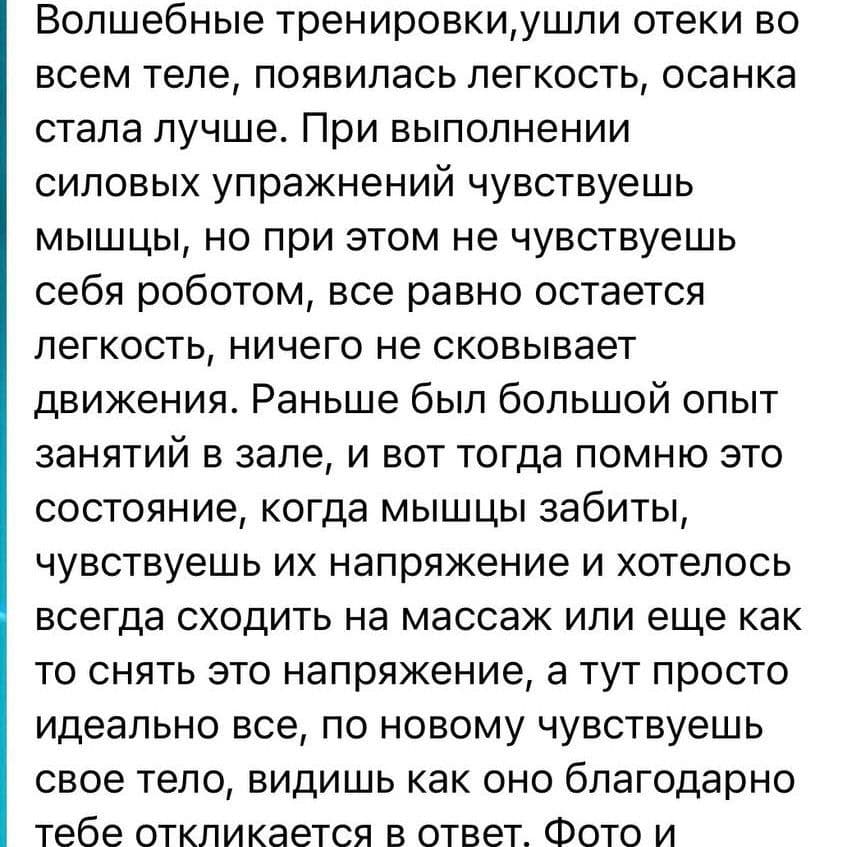 Волшебные тренировки,ушли отеки во всем теле, появилась легкость, осанка стала лучше. При выполнении силовых упражнений чувствуешь мышцы, но при этом не чувствуешь себя роботом, все равно остается легкость, ничего не сковывает движения. Раньше был большой опыт занятий в зале, и вот тогда помню это состояние, когда мышцы забиты, чувствуешь их напряжение и хотелось всегда сходить на массаж или еще как то снять это напряжение, а тут просто идеально все, по новому чувствуешь свое тело, видишь как оно благодарно тебе откликается в ответ. Фото и